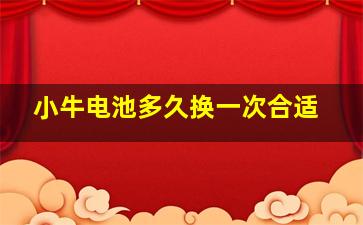 小牛电池多久换一次合适